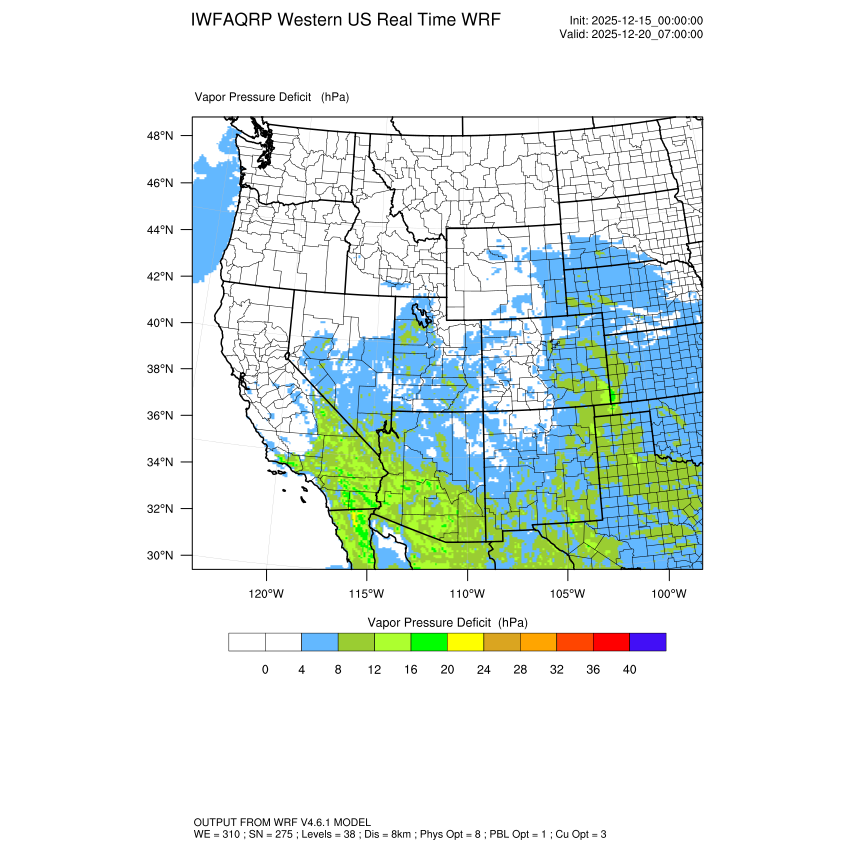 IWFAQRP Western US Real Time WRF

Init: 2025-12-15_00:00:00
Valid: 2025-12-20_07:00:00

Vapor Pressure Deficit (hPa)

48°N
46°N
44°N
42°N
40°N
38°N
36°N
34°N
32°N
30°N

120°W 115°W 110°W 105°W 100°W

Vapor Pressure Deficit (hPa)

0 4 8 12 16 20 24 28 32 36 40

OUTPUT FROM WRF V4.6.1 MODEL
WE = 310 ; SN = 275 ; Levels = 38 ; Dis = 8km ; Phys Opt = 8 ; PBL Opt = 1 ; Cu Opt = 3